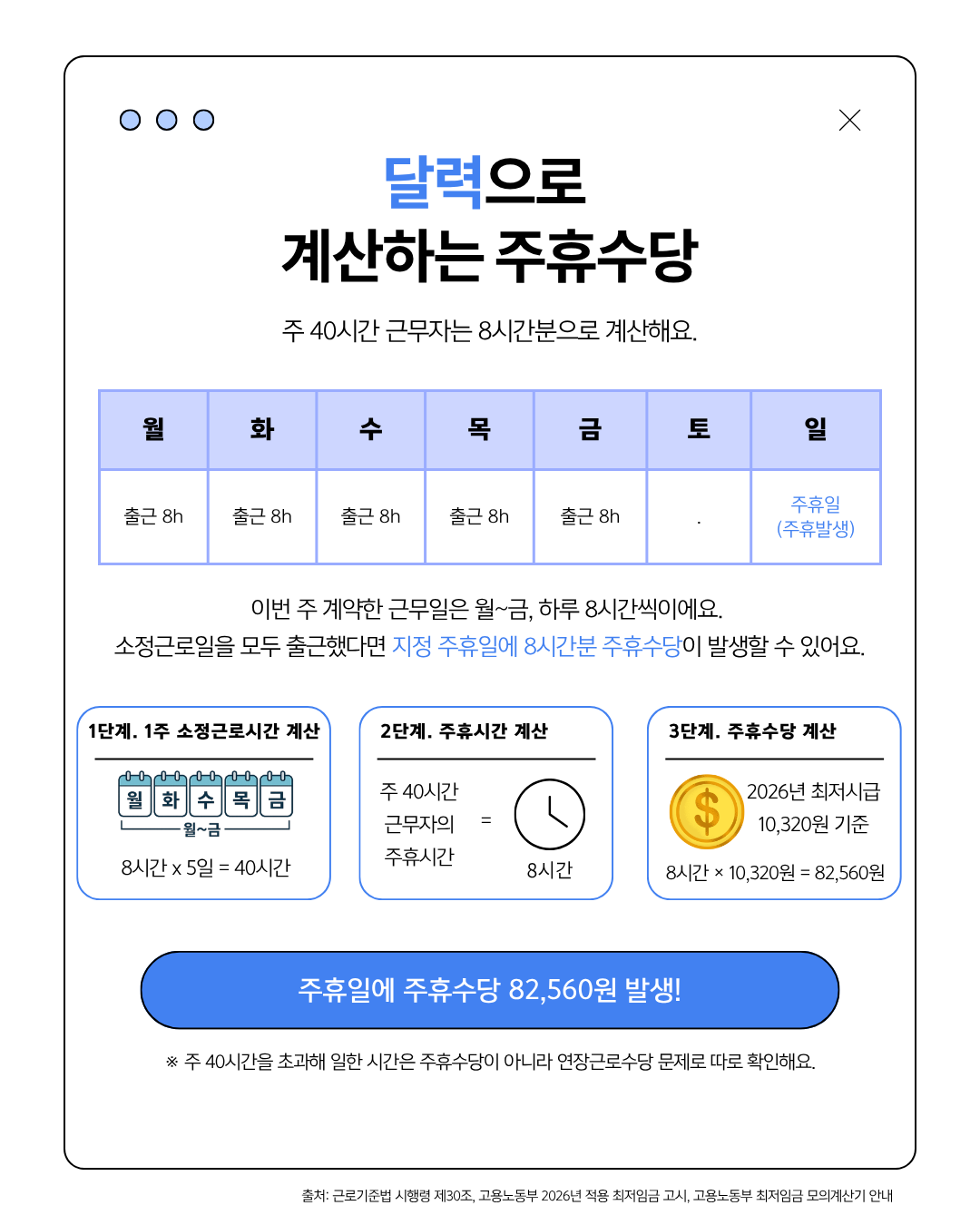 달력으로
계산하는 주휴수당

주 40시간 근무자는 8시간분으로 계산해요.

| 월 | 화 | 수 | 목 | 금 | 토 | 일 |
|---|---|---|---|---|---|---|
| 출근 8h | 출근 8h | 출근 8h | 출근 8h | 출근 8h | . | 주휴일 (주휴발생) |

이번 주 계약한 근무일은 월~금, 하루 8시간씩이에요.
소정근로일을 모두 출근했다면 지정 주휴일에 8시간분 주휴수당이 발생할 수 있어요.

1단계. 1주 소정근로시간 계산
월 화 수 목 금
월~금
8시간 x 5일 = 40시간

2단계. 주휴시간 계산
주 40시간 근무자의 주휴시간 = 8시간

3단계. 주휴수당 계산
2026년 최저시급 10,320원 기준
8시간 × 10,320원 = 82,560원

주휴일에 주휴수당 82,560원 발생!

※ 주 40시간을 초과해 일한 시간은 주휴수당이 아니라 연장근로수당 문제로 따로 확인해요.

출처: 근로기준법 시행령 제30조, 고용노동부 2026년 적용 최저임금 고시, 고용노동부 최저임금 모의계산기 안내